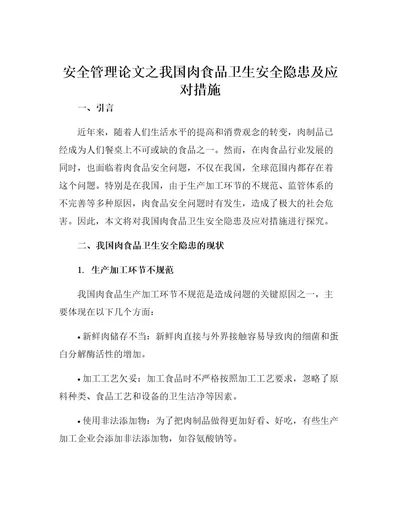 安全管理论文之我国肉食品卫生安全隐患及应对措施

一、引言

近年来，随着人们生活水平的提高和消费观念的转变，肉制品已经成为人们餐桌上不可或缺的食品之一。然而，在肉食品行业发展的同时，也面临着肉食品安全问题，不仅在我国，全球范围内都存在着这个问题。特别是在我国，由于生产加工环节的不规范、监管体系的不完善等多种原因，肉食品安全问题时有发生，造成了极大的社会危害。因此，本文将对我国肉食品卫生安全隐患及应对措施进行探究。

二、我国肉食品卫生安全隐患的现状

1. 生产加工环节不规范

我国肉食品生产加工环节不规范是造成问题的关键原因之一，主要体现在以下几个方面：

• 新鲜肉储存不当：新鲜肉直接与外界接触容易导致肉的细菌和蛋白分解酶活性的增加。

• 加工工艺欠妥：加工食品时不严格按照加工工艺要求，忽略了原料种类、食品工艺和设备的卫生洁净等因素。

• 使用非法添加物：为了把肉制品做得更加好看、好吃，有些生产加工企业会添加非法添加物，如谷氨酸钠等。